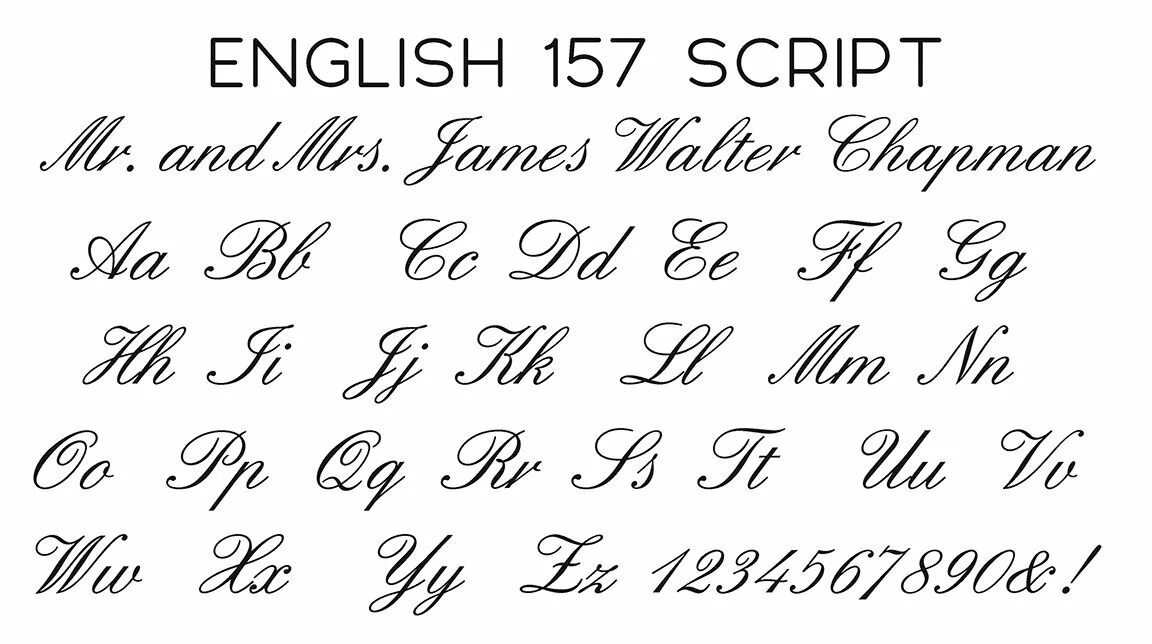 ENGLISH 157 SCRIPT

Mr. and Mrs. James Walter Chapman

Aa Bb Cc Dd Ee Ff Gg

Hh Ii Jj Kk Ll Mm Nn

Oo Pp Qq Rr Ss Tt Uu Vv

Ww Xx Yy Zz 1234567890&!